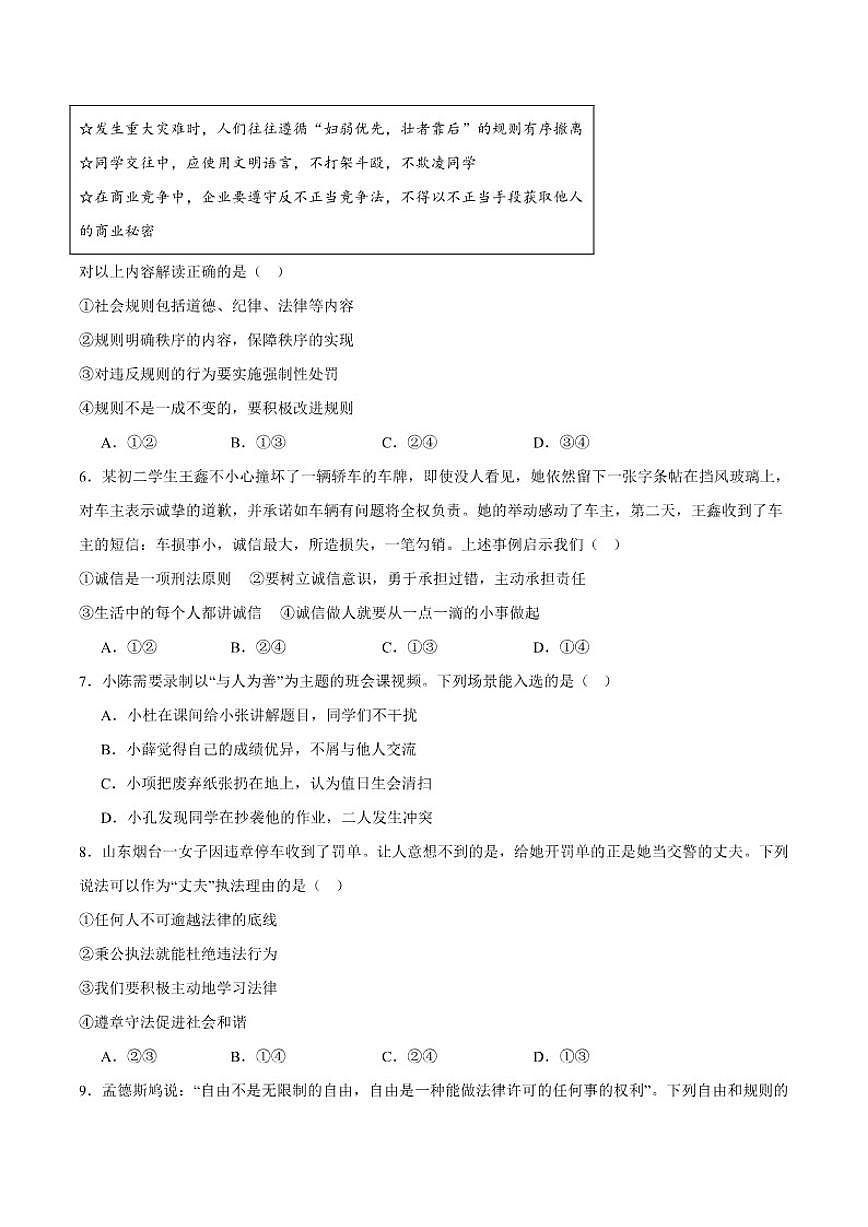 ☆发生重大灾难时，人们往往遵循“妇弱优先，壮者靠后”的规则有序撤离
☆同学交往中，应使用文明语言，不打架斗殴，不欺凌同学
☆在商业竞争中，企业要遵守反不正当竞争法，不得以不正当手段获取他人的商业秘密

对以上内容解读正确的是（　）

①社会规则包括道德、纪律、法律等内容

②规则明确秩序的内容，保障秩序的实现

③对违反规则的行为要实施强制性处罚

④规则不是一成不变的，要积极改进规则

A．①②　　B．①③　　C．②④　　D．③④

6．某初二学生王鑫不小心撞坏了一辆轿车的车牌，即使没人看见，她依然留下一张字条帖在挡风玻璃上，对车主表示诚挚的道歉，并承诺如车辆有问题将全权负责。她的举动感动了车主，第二天，王鑫收到了车主的短信：车损事小，诚信最大，所造损失，一笔勾销。上述事例启示我们（　）

①诚信是一项刑法原则　②要树立诚信意识，勇于承担过错，主动承担责任

③生活中的每个人都讲诚信　④诚信做人就要从一点一滴的小事做起

A．①②　　B．②④　　C．①③　　D．①④

7．小陈需要录制以“与人为善”为主题的班会课视频。下列场景能入选的是（　）

A．小杜在课间给小张讲解题目，同学们不干扰

B．小薛觉得自己的成绩优异，不屑与他人交流

C．小项把废弃纸张扔在地上，认为值日生会清扫

D．小孔发现同学在抄袭他的作业，二人发生冲突

8．山东烟台一女子因违章停车收到了罚单。让人意想不到的是，给她开罚单的正是她当交警的丈夫。下列说法可以作为“丈夫”执法理由的是（　）

①任何人不可逾越法律的底线

②秉公执法就能杜绝违法行为

③我们要积极主动地学习法律

④遵章守法促进社会和谐

A．②③　　B．①④　　C．②④　　D．①③

9．孟德斯鸠说：“自由不是无限制的自由，自由是一种能做法律许可的任何事的权利”。下列自由和规则的